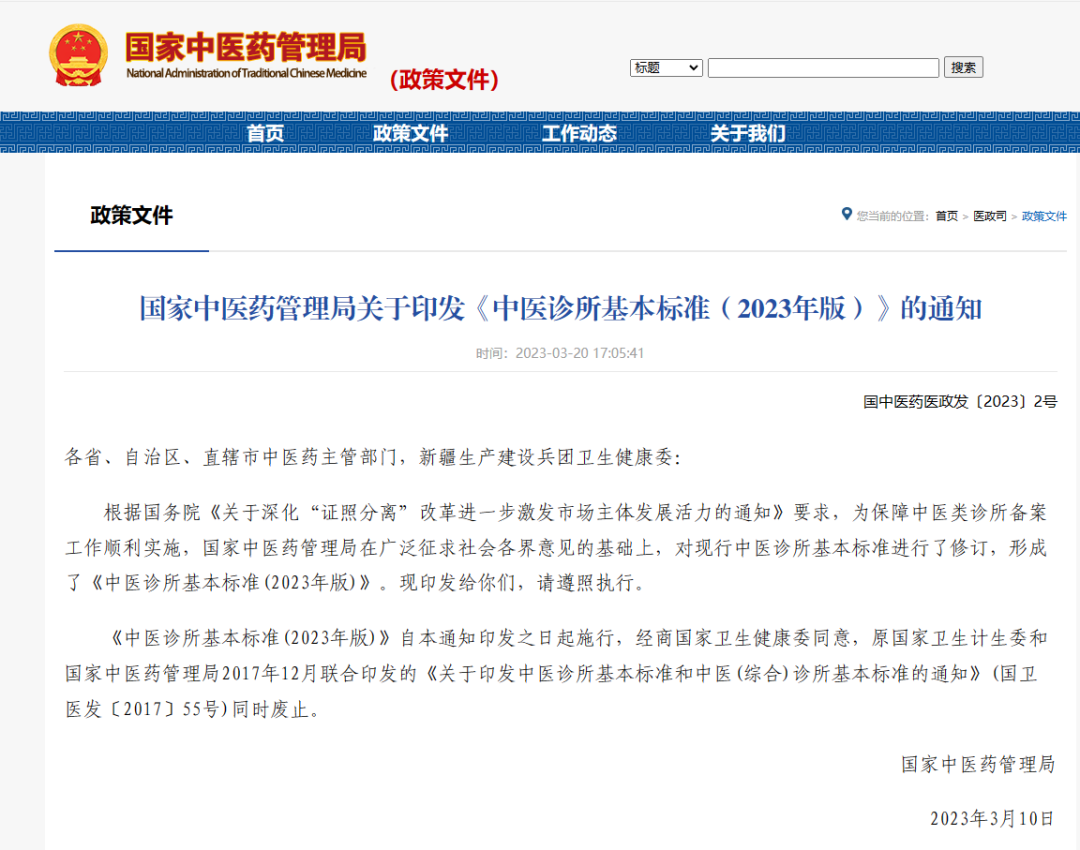 国家中医药管理局
National Administration of Traditional Chinese Medicine
（政策文件）

标题 搜索

首页 政策文件 工作动态 关于我们

政策文件

您当前的位置：首页 > 医政司 > 政策文件

国家中医药管理局关于印发《中医诊所基本标准（2023年版）》的通知

时间：2023-03-20 17:05:41

国中医药医政发〔2023〕2号

各省、自治区、直辖市中医药主管部门，新疆生产建设兵团卫生健康委：

根据国务院《关于深化“证照分离”改革进一步激发市场主体发展活力的通知》要求，为保障中医类诊所备案工作顺利实施，国家中医药管理局在广泛征求社会各界意见的基础上，对现行中医诊所基本标准进行了修订，形成了《中医诊所基本标准(2023年版)》。现印发给你们，请遵照执行。

《中医诊所基本标准(2023年版)》自本通知印发之日起施行，经商国家卫生健康委同意，原国家卫生计生委和国家中医药管理局2017年12月联合印发的《关于印发中医诊所基本标准和中医(综合)诊所基本标准的通知》(国卫医发〔2017〕55号)同时废止。

国家中医药管理局

2023年3月10日